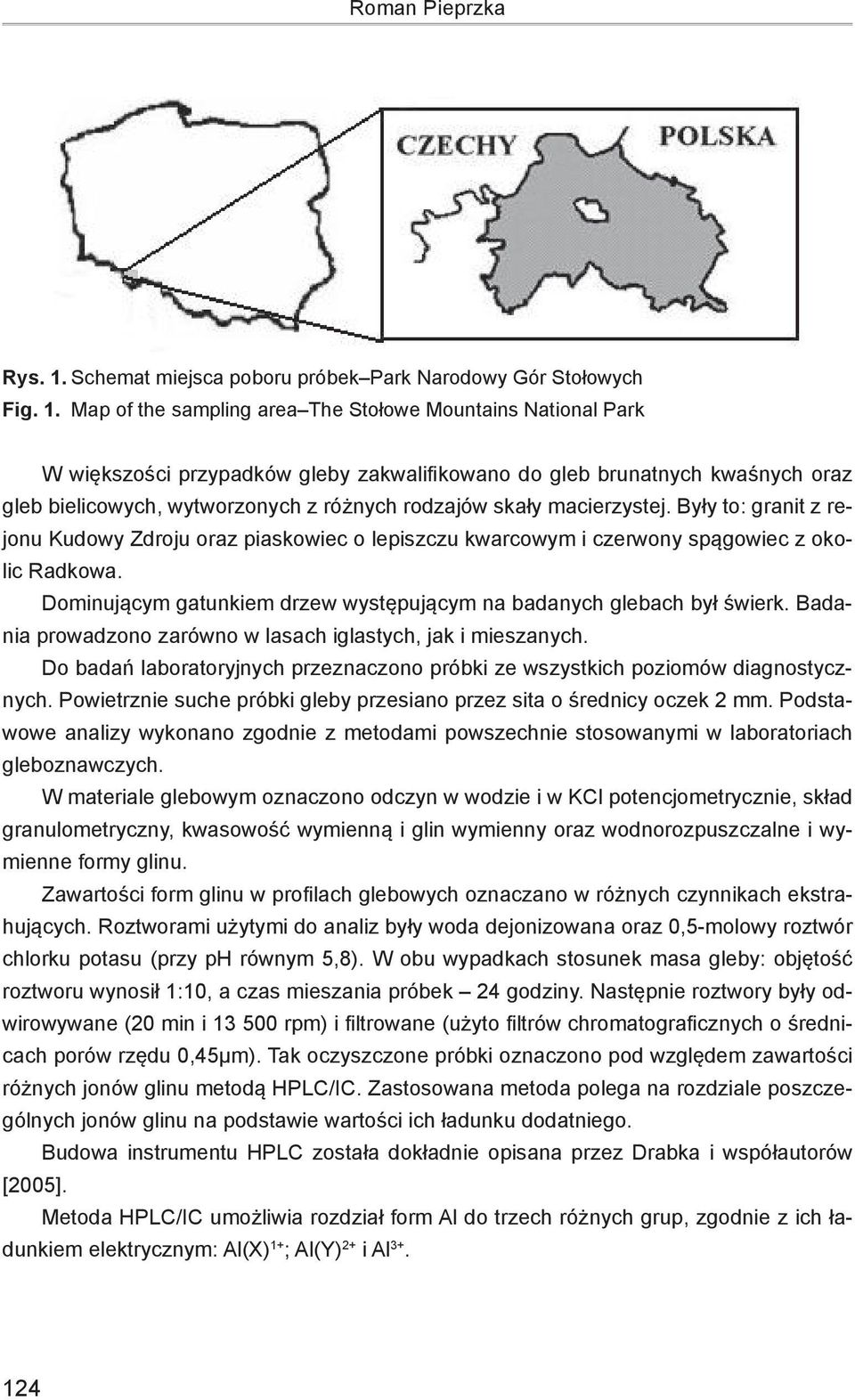 Roman Pieprzka

CZECHY

POLSKA

Rys. 1. Schemat miejsca poboru próbek–Park Narodowy Gór Stołowych
Fig. 1. Map of the sampling area–The Stołowe Mountains National Park

W większości przypadków gleby zakwalifikowano do gleb brunatnych kwaśnych oraz gleb bielicowych, wytworzonych z różnych rodzajów skały macierzystej. Były to: granit z rejonu Kudowy Zdroju oraz piaskowiec o lepiszczu kwarcowym i czerwony spągowiec z okolic Radkowa.

Dominującym gatunkiem drzew występującym na badanych glebach był świerk. Badania prowadzono zarówno w lasach iglastych, jak i mieszanych.

Do badań laboratoryjnych przeznaczono próbki ze wszystkich poziomów diagnostycznych. Powietrznie suche próbki gleby przesiano przez sita o średnicy oczek 2 mm. Podstawowe analizy wykonano zgodnie z metodami powszechnie stosowanymi w laboratoriach gleboznawczych.

W materiale glebowym oznaczono odczyn w wodzie i w KCl potencjometrycznie, skład granulometryczny, kwasowość wymienną i glin wymienny oraz wodnorozpuszczalne i wymienne formy glinu.

Zawartości form glinu w profilach glebowych oznaczano w różnych czynnikach ekstrahujących. Roztworami użytymi do analiz były woda dejonizowana oraz 0,5-molowy roztwór chlorku potasu (przy pH równym 5,8). W obu wypadkach stosunek masa gleby: objętość roztworu wynosił 1:10, a czas mieszania próbek – 24 godziny. Następnie roztwory były odwirowywane (20 min i 13 500 rpm) i filtrowane (użyto filtrów chromatograficznych o średnicach porów rzędu 0,45μm). Tak oczyszczone próbki oznaczono pod względem zawartości różnych jonów glinu metodą HPLC/IC. Zastosowana metoda polega na rozdziale poszczególnych jonów glinu na podstawie wartości ich ładunku dodatniego.

Budowa instrumentu HPLC została dokładnie opisana przez Drabka i współautorów [2005].

Metoda HPLC/IC umożliwia rozdział form Al do trzech różnych grup, zgodnie z ich ładunkiem elektrycznym: $Al(X)^{1+}$; $Al(Y)^{2+}$ i $Al^{3+}$.

124